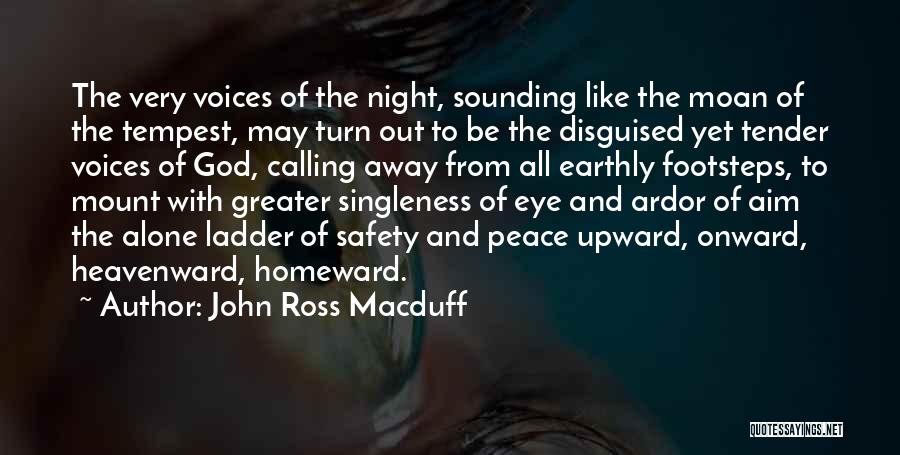 The very voices of the night, sounding like the moan of the tempest, may turn out to be the disguised yet tender voices of God, calling away from all earthly footsteps, to mount with greater singleness of eye and ardor of aim the alone ladder of safety and peace upward, onward, heavenward, homeward.

~ Author: John Ross Macduff

QUOTESSAYINGS.NET